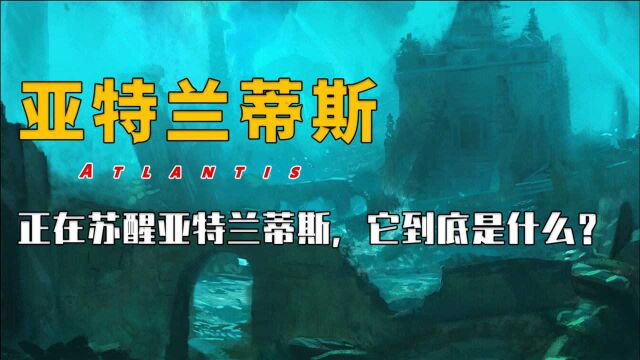 亚特兰蒂斯

ATLANTIS

正在苏醒亚特兰蒂斯，它到底是什么？